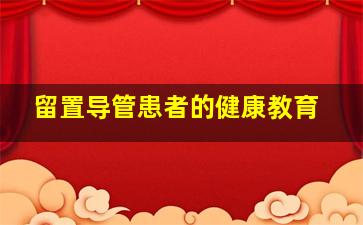 留置导管患者的健康教育